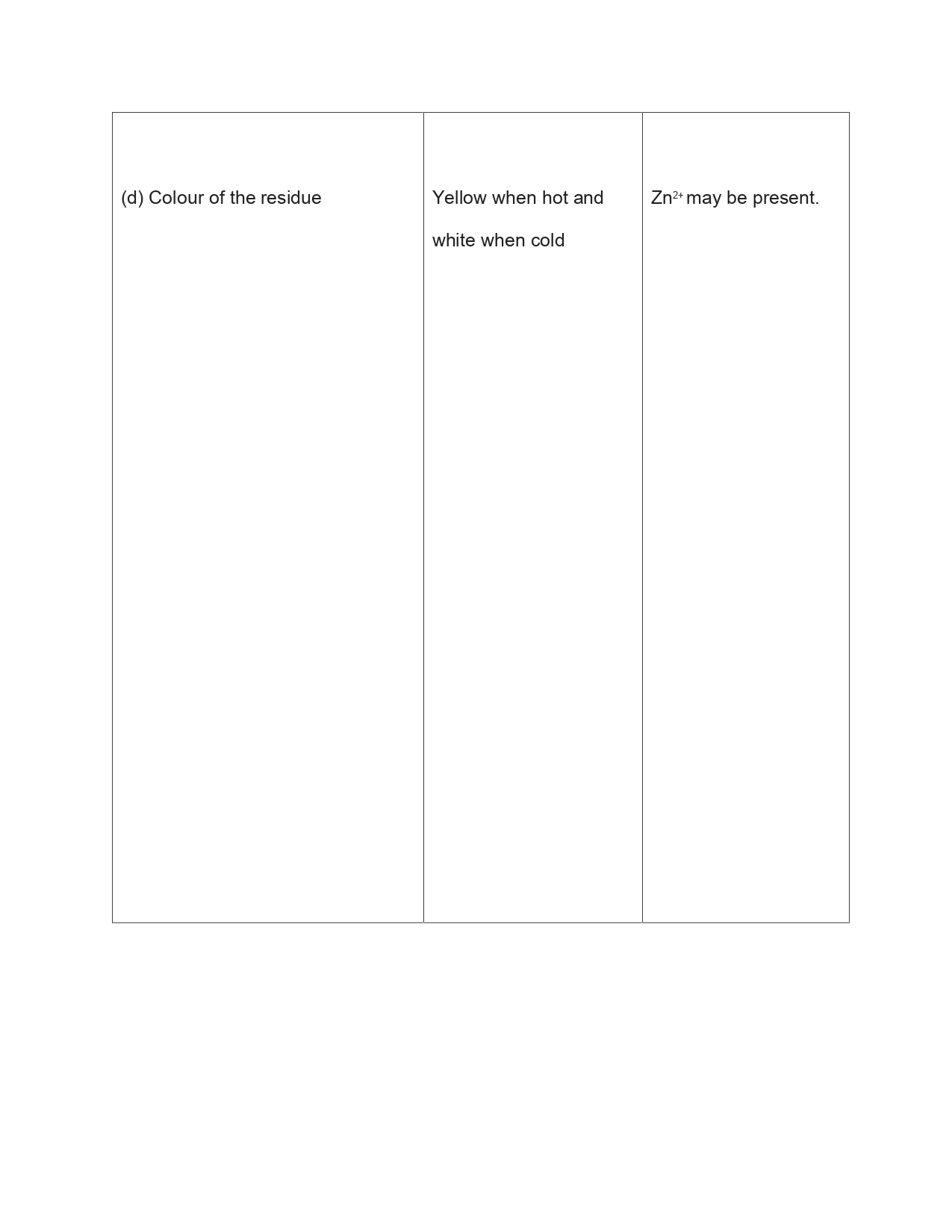 | | | |
|---|---|---|
| (d) Colour of the residue | Yellow when hot and white when cold | $Zn^{2+}$ may be present. |